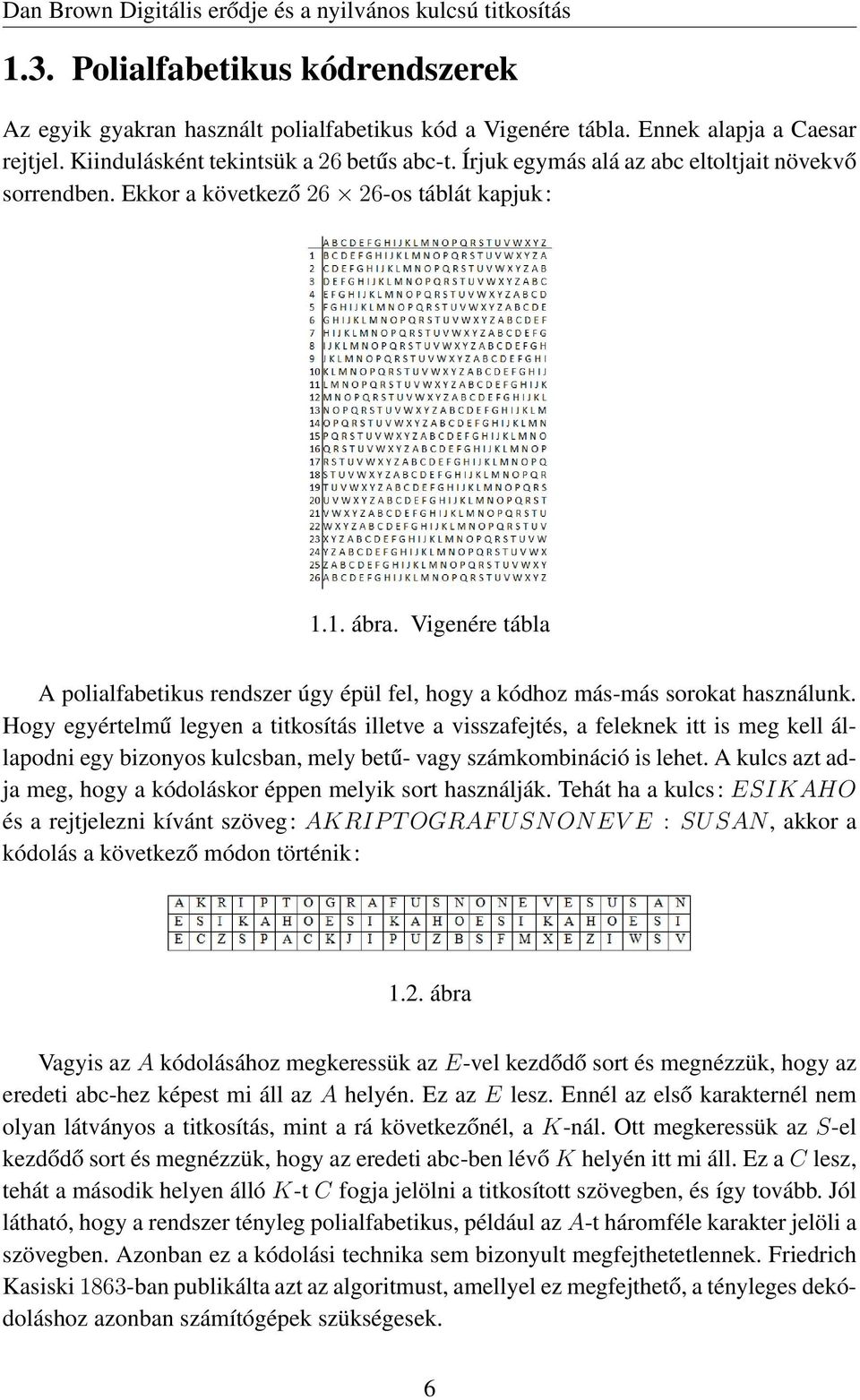 Dan Brown Digitális erődje és a nyilvános kulcsú titkosítás

1.3. Polialfabetikus kódrendszerek

Az egyik gyakran használt polialfabetikus kód a Vigenére tábla. Ennek alapja a Caesar rejtjel. Kiindulásként tekintsük a 26 betűs abc-t. Írjuk egymás alá az abc eltoltjait növekvő sorrendben. Ekkor a következő $26 \times 26$-os táblát kapjuk:

| | A B C D E F G H I J K L M N O P Q R S T U V W X Y Z |
|---|---|
| 1 | B C D E F G H I J K L M N O P Q R S T U V W X Y Z A |
| 2 | C D E F G H I J K L M N O P Q R S T U V W X Y Z A B |
| 3 | D E F G H I J K L M N O P Q R S T U V W X Y Z A B C |
| 4 | E F G H I J K L M N O P Q R S T U V W X Y Z A B C D |
| 5 | F G H I J K L M N O P Q R S T U V W X Y Z A B C D E |
| 6 | G H I J K L M N O P Q R S T U V W X Y Z A B C D E F |
| 7 | H I J K L M N O P Q R S T U V W X Y Z A B C D E F G |
| 8 | I J K L M N O P Q R S T U V W X Y Z A B C D E F G H |
| 9 | J K L M N O P Q R S T U V W X Y Z A B C D E F G H I |
| 10 | K L M N O P Q R S T U V W X Y Z A B C D E F G H I J |
| 11 | L M N O P Q R S T U V W X Y Z A B C D E F G H I J K |
| 12 | M N O P Q R S T U V W X Y Z A B C D E F G H I J K L |
| 13 | N O P Q R S T U V W X Y Z A B C D E F G H I J K L M |
| 14 | O P Q R S T U V W X Y Z A B C D E F G H I J K L M N |
| 15 | P Q R S T U V W X Y Z A B C D E F G H I J K L M N O |
| 16 | Q R S T U V W X Y Z A B C D E F G H I J K L M N O P |
| 17 | R S T U V W X Y Z A B C D E F G H I J K L M N O P Q |
| 18 | S T U V W X Y Z A B C D E F G H I J K L M N O P Q R |
| 19 | T U V W X Y Z A B C D E F G H I J K L M N O P Q R S |
| 20 | U V W X Y Z A B C D E F G H I J K L M N O P Q R S T |
| 21 | V W X Y Z A B C D E F G H I J K L M N O P Q R S T U |
| 22 | W X Y Z A B C D E F G H I J K L M N O P Q R S T U V |
| 23 | X Y Z A B C D E F G H I J K L M N O P Q R S T U V W |
| 24 | Y Z A B C D E F G H I J K L M N O P Q R S T U V W X |
| 25 | Z A B C D E F G H I J K L M N O P Q R S T U V W X Y |
| 26 | A B C D E F G H I J K L M N O P Q R S T U V W X Y Z |

1.1. ábra. Vigenére tábla

A polialfabetikus rendszer úgy épül fel, hogy a kódhoz más-más sorokat használunk. Hogy egyértelmű legyen a titkosítás illetve a visszafejtés, a feleknek itt is meg kell állapodni egy bizonyos kulcsban, mely betű- vagy számkombináció is lehet. A kulcs azt adja meg, hogy a kódoláskor éppen melyik sort használják. Tehát ha a kulcs: $ESIKAHO$ és a rejtjelezni kívánt szöveg: $AKRIPTOGRAFUSNONEVE : SUSAN$, akkor a kódolás a következő módon történik:

| A | K | R | I | P | T | O | G | R | A | F | U | S | N | O | N | E | V | E | S | U | S | A | N |
|---|---|---|---|---|---|---|---|---|---|---|---|---|---|---|---|---|---|---|---|---|---|---|---|
| E | S | I | K | A | H | O | E | S | I | K | A | H | O | E | S | I | K | A | H | O | E | S | I |
| E | C | Z | S | P | A | C | K | J | I | P | U | Z | B | S | F | M | X | E | Z | I | W | S | V |

1.2. ábra

Vagyis az $A$ kódolásához megkeressük az $E$-vel kezdődő sort és megnézzük, hogy az eredeti abc-hez képest mi áll az $A$ helyén. Ez az $E$ lesz. Ennél az első karakternél nem olyan látványos a titkosítás, mint a rá következőnél, a $K$-nál. Ott megkeressük az $S$-el kezdődő sort és megnézzük, hogy az eredeti abc-ben lévő $K$ helyén itt mi áll. Ez a $C$ lesz, tehát a második helyen álló $K$-t $C$ fogja jelölni a titkosított szövegben, és így tovább. Jól látható, hogy a rendszer tényleg polialfabetikus, például az $A$-t háromféle karakter jelöli a szövegben. Azonban ez a kódolási technika sem bizonyult megfejthetetlennek. Friedrich Kasiski 1863-ban publikálta azt az algoritmust, amellyel ez megfejthető, a tényleges dekódoláshoz azonban számítógépek szükségesek.

6